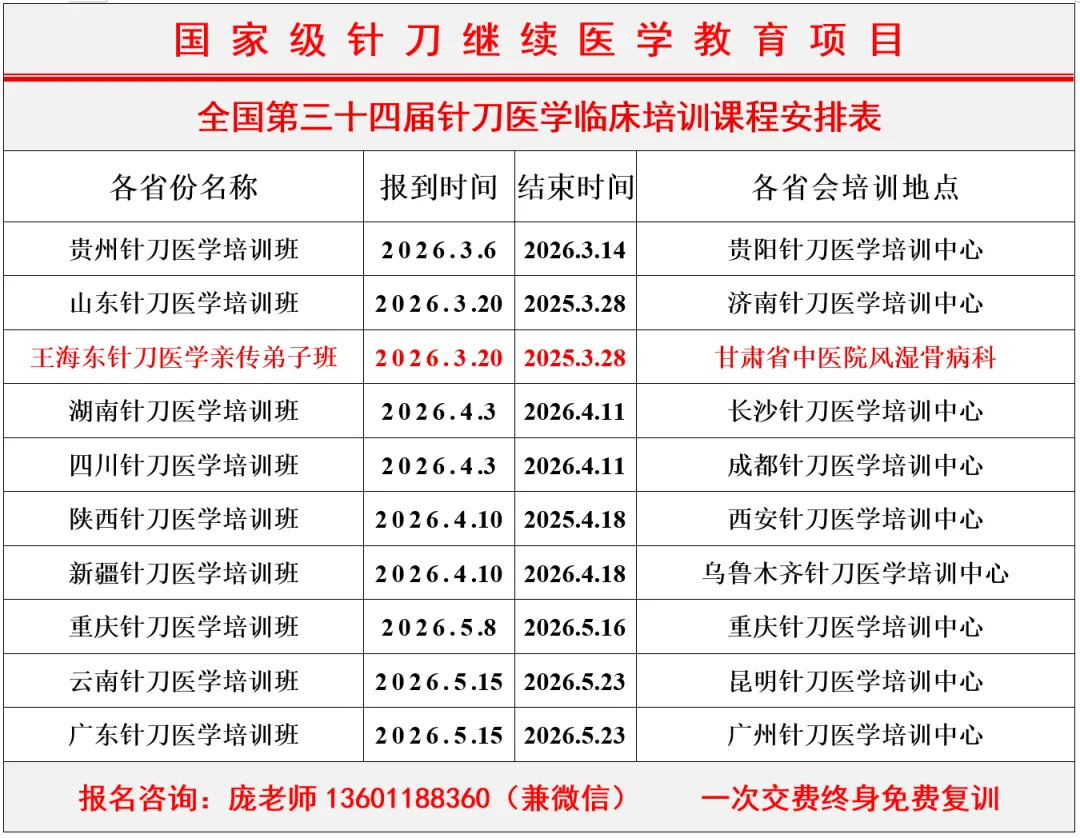 国家级针刀继续医学教育项目

全国第三十四届针刀医学临床培训课程安排表

| 各省份名称 | 报到时间 | 结束时间 | 各省会培训地点 |
|---|---|---|---|
| 贵州针刀医学培训班 | 2026.3.6 | 2026.3.14 | 贵阳针刀医学培训中心 |
| 山东针刀医学培训班 | 2026.3.20 | 2025.3.28 | 济南针刀医学培训中心 |
| 王海东针刀医学亲传弟子班 | 2026.3.20 | 2025.3.28 | 甘肃省中医院风湿骨病科 |
| 湖南针刀医学培训班 | 2026.4.3 | 2026.4.11 | 长沙针刀医学培训中心 |
| 四川针刀医学培训班 | 2026.4.3 | 2026.4.11 | 成都针刀医学培训中心 |
| 陕西针刀医学培训班 | 2026.4.10 | 2025.4.18 | 西安针刀医学培训中心 |
| 新疆针刀医学培训班 | 2026.4.10 | 2026.4.18 | 乌鲁木齐针刀医学培训中心 |
| 重庆针刀医学培训班 | 2026.5.8 | 2026.5.16 | 重庆针刀医学培训中心 |
| 云南针刀医学培训班 | 2026.5.15 | 2026.5.23 | 昆明针刀医学培训中心 |
| 广东针刀医学培训班 | 2026.5.15 | 2026.5.23 | 广州针刀医学培训中心 |

报名咨询：庞老师 13601188360（兼微信） 一次交费终身免费复训